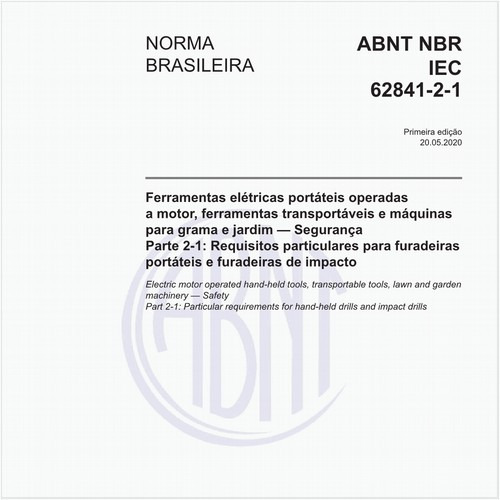 NORMA BRASILEIRA

ABNT NBR IEC 62841-2-1

Primeira edição
20.05.2020

Ferramentas elétricas portáteis operadas a motor, ferramentas transportáveis e máquinas para grama e jardim — Segurança
Parte 2-1: Requisitos particulares para furadeiras portáteis e furadeiras de impacto

Electric motor operated hand-held tools, transportable tools, lawn and garden machinery — Safety
Part 2-1: Particular requirements for hand-held drills and impact drills

ABNT